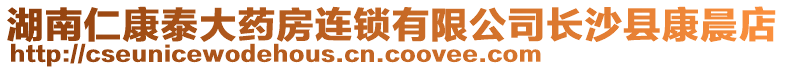 湖南仁康泰大药房连锁有限公司长沙县康晨店
http://cseunicewodehous.cn.coovee.com